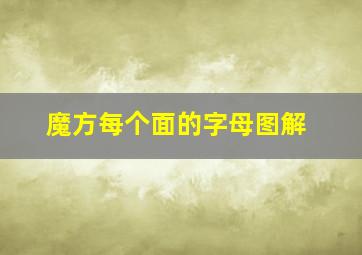 魔方每个面的字母图解